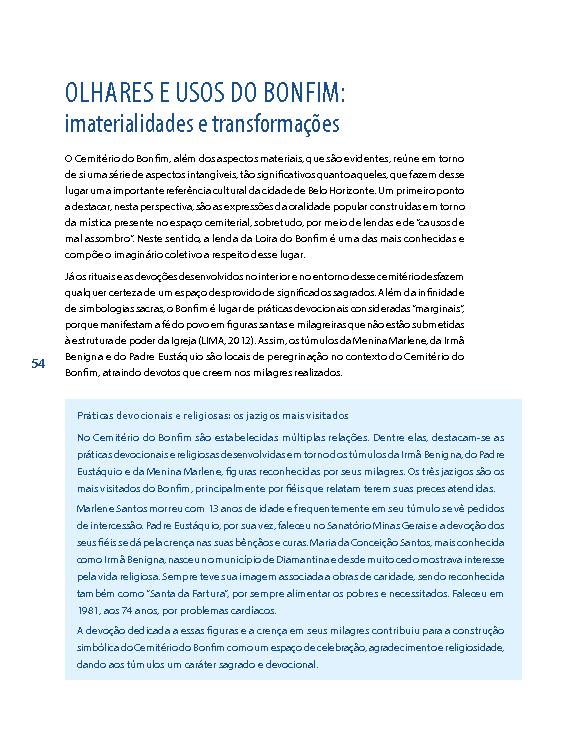 OLHARES E USOS DO BONFIM:
imaterialidades e transformações

O Cemitério do Bonfim, além dos aspectos materiais, que são evidentes, reúne em torno de si uma série de aspectos intangíveis, tão significativos quanto aqueles, que fazem desse lugar uma importante referência cultural da cidade de Belo Horizonte. Um primeiro ponto a destacar, nesta perspectiva, são as expressões da oralidade popular construídas em torno da mística presente no espaço cemiterial, sobretudo, por meio de lendas e de "causos de mal assombro". Neste sentido, a lenda da Loira do Bonfim é uma das mais conhecidas e compõe o imaginário coletivo a respeito desse lugar.

Já os rituais e as devoções desenvolvidos no interior e no entorno desse cemitério desfazem qualquer certeza de um espaço desprovido de significados sagrados. Além da infinidade de simbologias sacras, o Bonfim é lugar de práticas devocionais consideradas "marginais", porque manifestam a fé do povo em figuras santas e milagreiras que não estão submetidas à estrutura de poder da Igreja (LIMA, 2012). Assim, os túmulos da Menina Marlene, da Irmã Benigna e do Padre Eustáquio são locais de peregrinação no contexto do Cemitério do Bonfim, atraindo devotos que creem nos milagres realizados.

54

Práticas devocionais e religiosas: os jazigos mais visitados

No Cemitério do Bonfim são estabelecidas múltiplas relações. Dentre elas, destacam-se as práticas devocionais e religiosas desenvolvidas em torno dos túmulos da Irmã Benigna, do Padre Eustáquio e da Menina Marlene, figuras reconhecidas por seus milagres. Os três jazigos são os mais visitados do Bonfim, principalmente por fiéis que relatam terem suas preces atendidas.

Marlene Santos morreu com 13 anos de idade e frequentemente em seu túmulo se vê pedidos de intercessão. Padre Eustáquio, por sua vez, faleceu no Sanatório Minas Gerais e a devoção dos seus fiéis se dá pela crença nas suas bênçãos e curas. Maria da Conceição Santos, mais conhecida como Irmã Benigna, nasceu no município de Diamantina e desde muito cedo mostrava interesse pela vida religiosa. Sempre teve sua imagem associada a obras de caridade, sendo reconhecida também como "Santa da Fartura", por sempre alimentar os pobres e necessitados. Faleceu em 1981, aos 74 anos, por problemas cardíacos.

A devoção dedicada a essas figuras e a crença em seus milagres contribuiu para a construção simbólica do Cemitério do Bonfim como um espaço de celebração, agradecimento e religiosidade, dando aos túmulos um caráter sagrado e devocional.